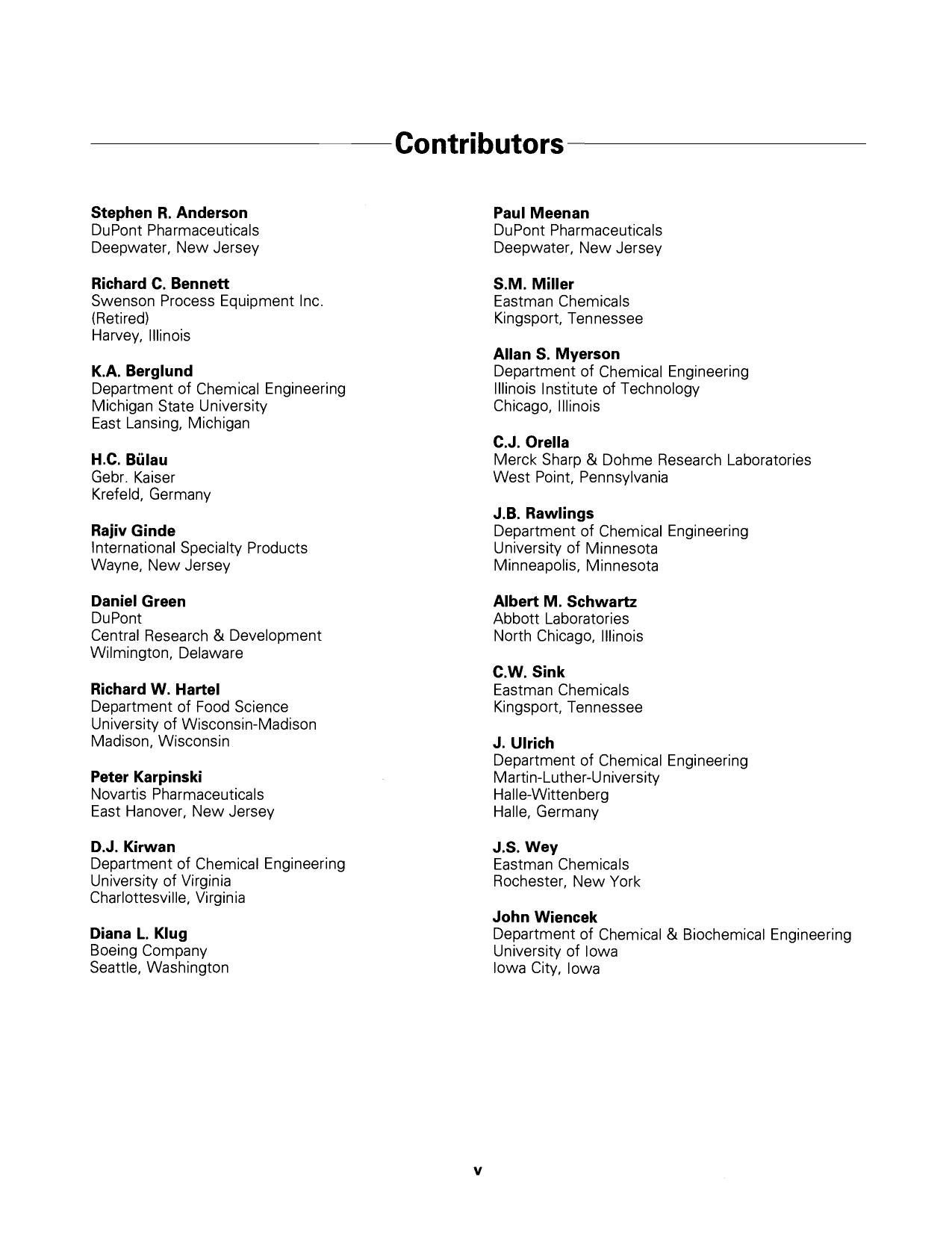 Contributors

Stephen R. Anderson
DuPont Pharmaceuticals
Deepwater, New Jersey

Richard C. Bennett
Swenson Process Equipment Inc.
(Retired)
Harvey, Illinois

K.A. Berglund
Department of Chemical Engineering
Michigan State University
East Lansing, Michigan

H.C. Bülau
Gebr. Kaiser
Krefeld, Germany

Rajiv Ginde
International Specialty Products
Wayne, New Jersey

Daniel Green
DuPont
Central Research & Development
Wilmington, Delaware

Richard W. Hartel
Department of Food Science
University of Wisconsin-Madison
Madison, Wisconsin

Peter Karpinski
Novartis Pharmaceuticals
East Hanover, New Jersey

D.J. Kirwan
Department of Chemical Engineering
University of Virginia
Charlottesville, Virginia

Diana L. Klug
Boeing Company
Seattle, Washington

Paul Meenan
DuPont Pharmaceuticals
Deepwater, New Jersey

S.M. Miller
Eastman Chemicals
Kingsport, Tennessee

Allan S. Myerson
Department of Chemical Engineering
Illinois Institute of Technology
Chicago, Illinois

C.J. Orella
Merck Sharp & Dohme Research Laboratories
West Point, Pennsylvania

J.B. Rawlings
Department of Chemical Engineering
University of Minnesota
Minneapolis, Minnesota

Albert M. Schwartz
Abbott Laboratories
North Chicago, Illinois

C.W. Sink
Eastman Chemicals
Kingsport, Tennessee

J. Ulrich
Department of Chemical Engineering
Martin-Luther-University
Halle-Wittenberg
Halle, Germany

J.S. Wey
Eastman Chemicals
Rochester, New York

John Wiencek
Department of Chemical & Biochemical Engineering
University of Iowa
Iowa City, Iowa

v